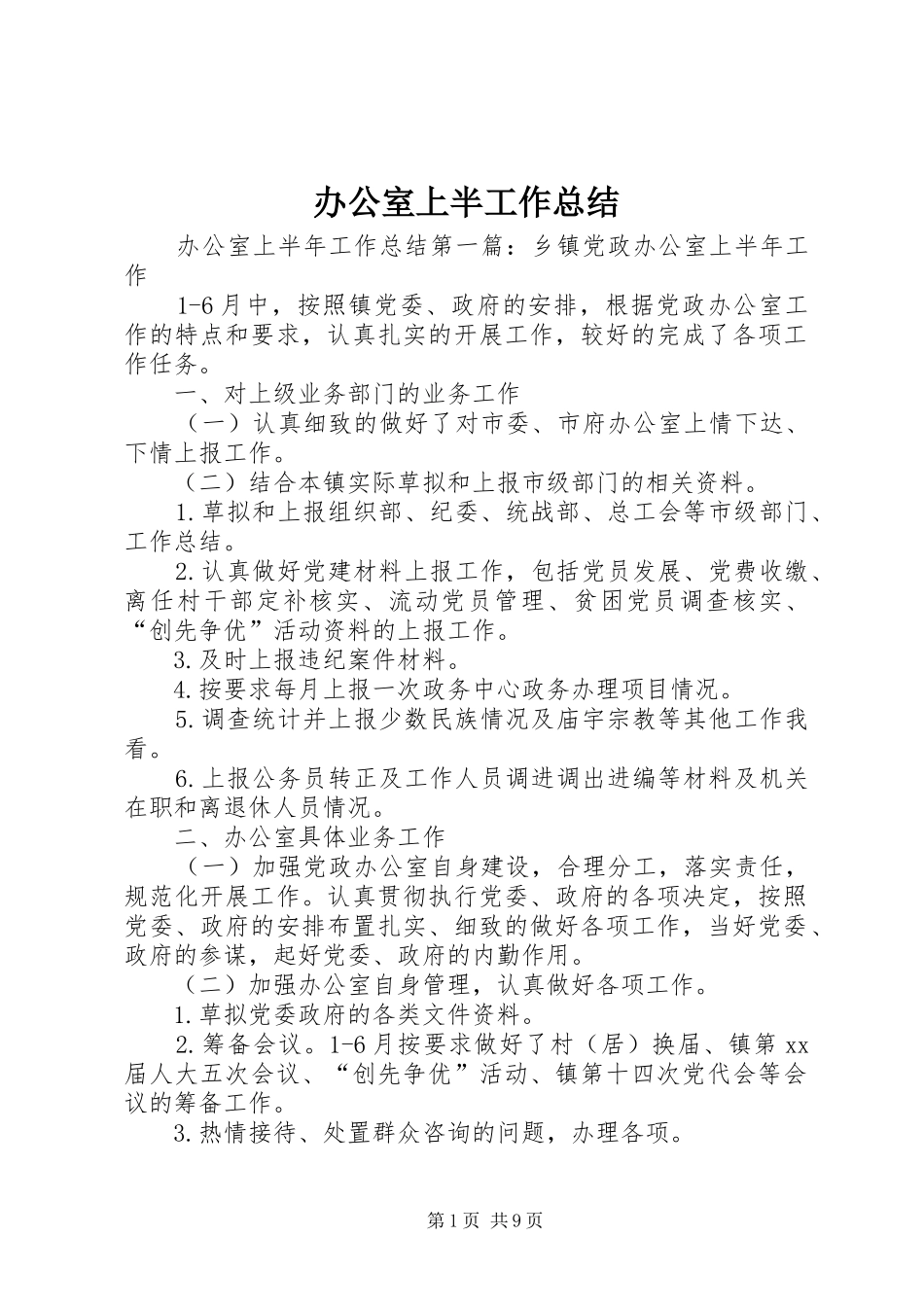 办公室上半工作总结

办公室上半年工作总结第一篇：乡镇党政办公室上半年工作

1-6月中，按照镇党委、政府的安排，根据党政办公室工作的特点和要求，认真扎实的开展工作，较好的完成了各项工作任务。

一、对上级业务部门的业务工作

（一）认真细致的做好了对市委、市府办公室上情下达、下情上报工作。

（二）结合本镇实际草拟和上报市级部门的相关资料。

1.草拟和上报组织部、纪委、统战部、总工会等市级部门、工作总结。

2.认真做好党建材料上报工作，包括党员发展、党费收缴、离任村干部定补核实、流动党员管理、贫困党员调查核实、“创先争优”活动资料的上报工作。

3.及时上报违纪案件材料。

4.按要求每月上报一次政务中心政务办理项目情况。

5.调查统计并上报少数民族情况及庙宇宗教等其他工作我看。

6.上报公务员转正及工作人员调进调出进编等材料及机关在职和离退休人员情况。

二、办公室具体业务工作

（一）加强党政办公室自身建设，合理分工，落实责任，规范化开展工作。认真贯彻执行党委、政府的各项决定，按照党委、政府的安排布置扎实、细致的做好各项工作，当好党委、政府的参谋，起好党委、政府的内勤作用。

（二）加强办公室自身管理，认真做好各项工作。

1.草拟党委政府的各类文件资料。

2.筹备会议。1-6月按要求做好了村（居）换届、镇第xx届人大五次会议、“创先争优”活动、镇第十四次党代会等会议的筹备工作。

3.热情接待、处置群众咨询的问题，办理各项。

第1页 共9页